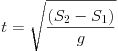 $t = \sqrt{\frac{(S_2 - S_1)}{g}}$